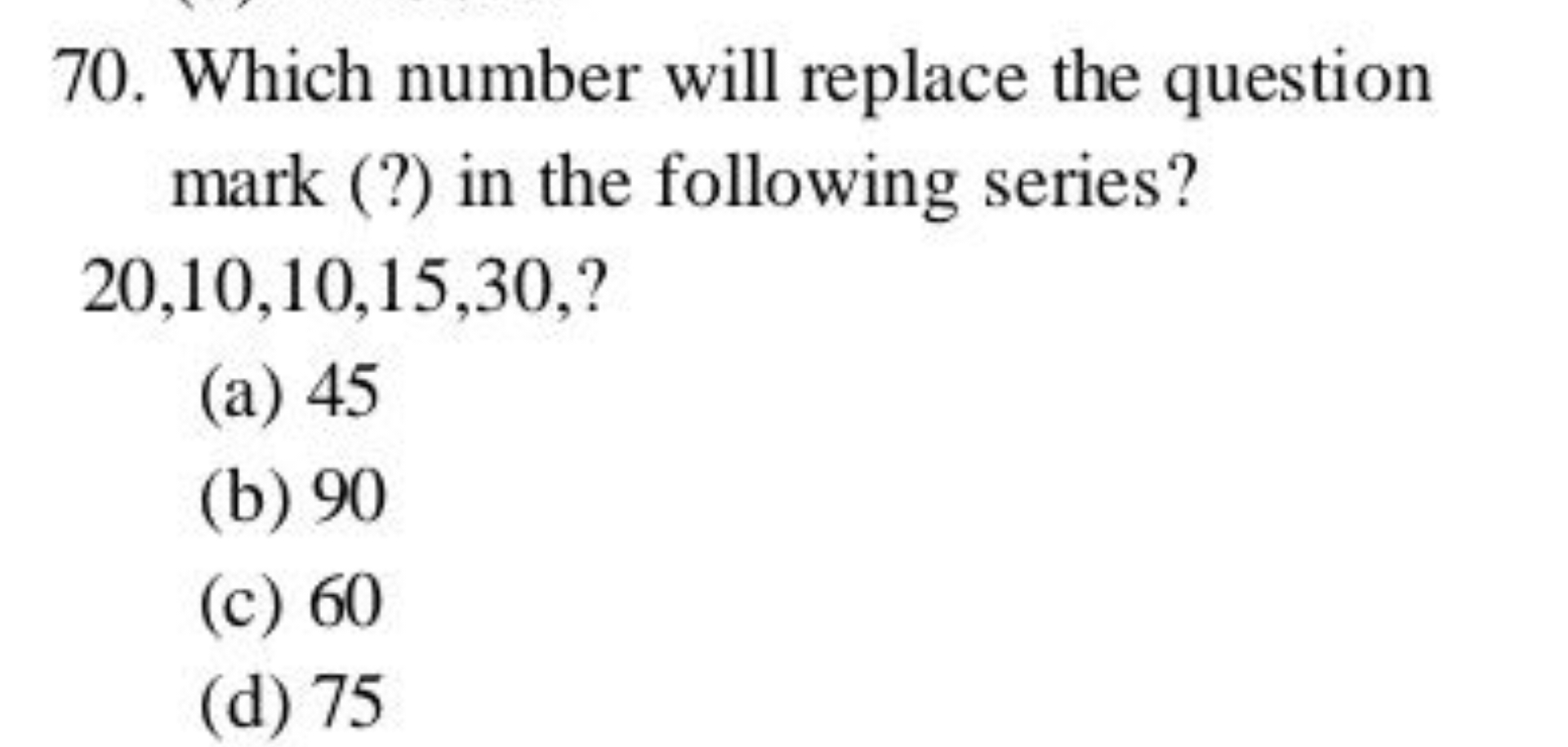 70. Which number will replace the question mark (?) in the following series?

20,10,10,15,30,?

(a) 45
(b) 90
(c) 60
(d) 75